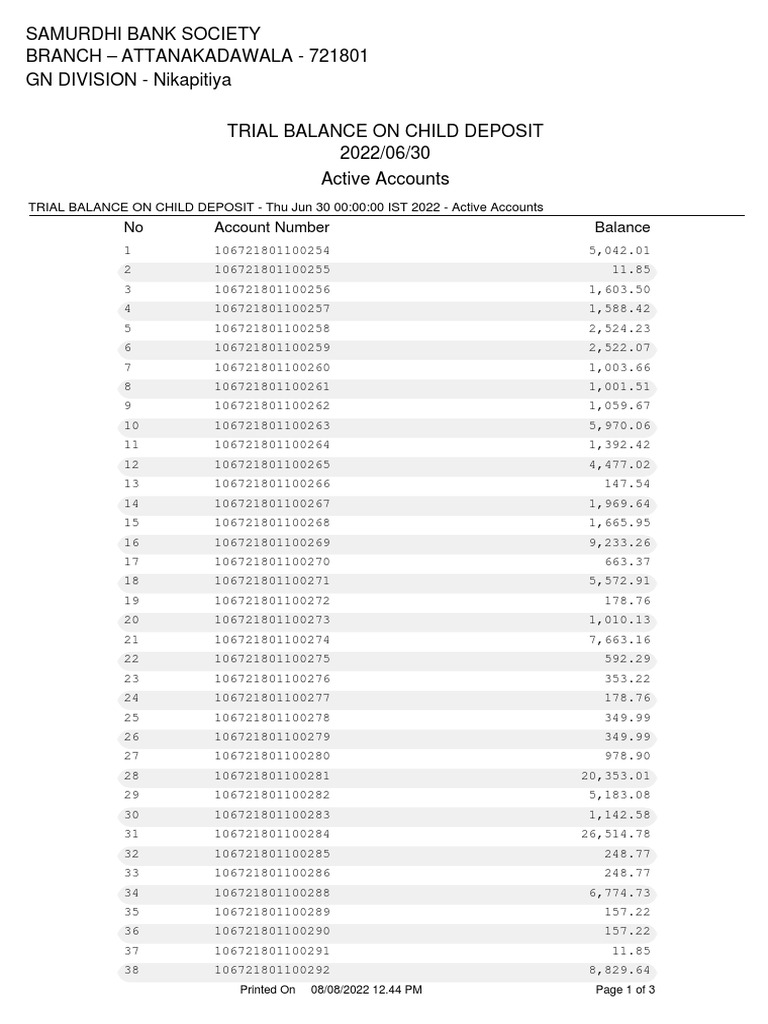 SAMURDHI BANK SOCIETY
BRANCH – ATTANAKADAWALA - 721801
GN DIVISION - Nikapitiya

TRIAL BALANCE ON CHILD DEPOSIT
2022/06/30
Active Accounts

TRIAL BALANCE ON CHILD DEPOSIT - Thu Jun 30 00:00:00 IST 2022 - Active Accounts

| No | Account Number | Balance |
|---|---|---|
| 1 | 106721801100254 | 5,042.01 |
| 2 | 106721801100255 | 11.85 |
| 3 | 106721801100256 | 1,603.50 |
| 4 | 106721801100257 | 1,588.42 |
| 5 | 106721801100258 | 2,524.23 |
| 6 | 106721801100259 | 2,522.07 |
| 7 | 106721801100260 | 1,003.66 |
| 8 | 106721801100261 | 1,001.51 |
| 9 | 106721801100262 | 1,059.67 |
| 10 | 106721801100263 | 5,970.06 |
| 11 | 106721801100264 | 1,392.42 |
| 12 | 106721801100265 | 4,477.02 |
| 13 | 106721801100266 | 147.54 |
| 14 | 106721801100267 | 1,969.64 |
| 15 | 106721801100268 | 1,665.95 |
| 16 | 106721801100269 | 9,233.26 |
| 17 | 106721801100270 | 663.37 |
| 18 | 106721801100271 | 5,572.91 |
| 19 | 106721801100272 | 178.76 |
| 20 | 106721801100273 | 1,010.13 |
| 21 | 106721801100274 | 7,663.16 |
| 22 | 106721801100275 | 592.29 |
| 23 | 106721801100276 | 353.22 |
| 24 | 106721801100277 | 178.76 |
| 25 | 106721801100278 | 349.99 |
| 26 | 106721801100279 | 349.99 |
| 27 | 106721801100280 | 978.90 |
| 28 | 106721801100281 | 20,353.01 |
| 29 | 106721801100282 | 5,183.08 |
| 30 | 106721801100283 | 1,142.58 |
| 31 | 106721801100284 | 26,514.78 |
| 32 | 106721801100285 | 248.77 |
| 33 | 106721801100286 | 248.77 |
| 34 | 106721801100288 | 6,774.73 |
| 35 | 106721801100289 | 157.22 |
| 36 | 106721801100290 | 157.22 |
| 37 | 106721801100291 | 11.85 |
| 38 | 106721801100292 | 8,829.64 |

Printed On 08/08/2022 12.44 PM Page 1 of 3